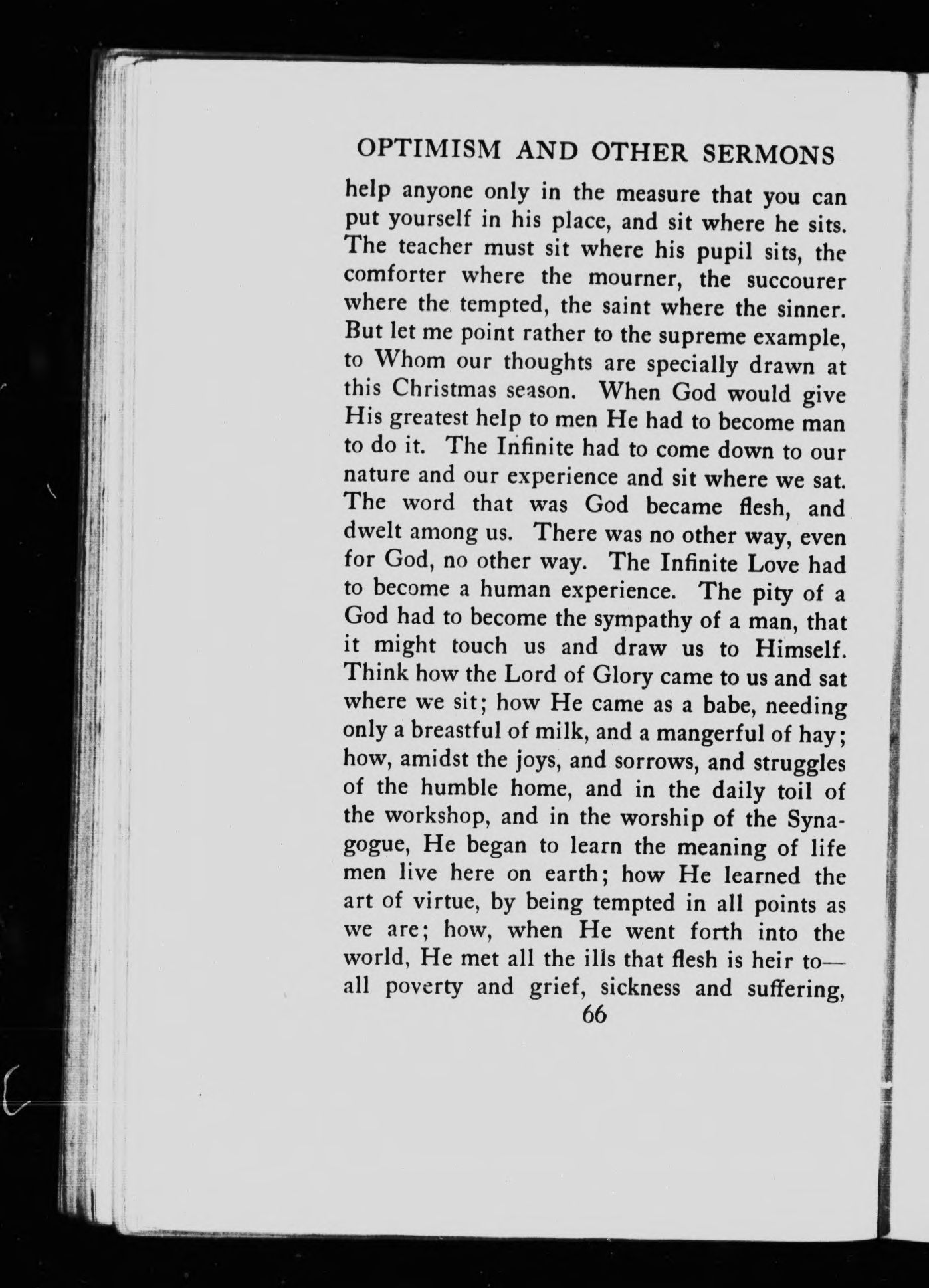 OPTIMISM AND OTHER SERMONS

help anyone only in the measure that you can put yourself in his place, and sit where he sits. The teacher must sit where his pupil sits, the comforter where the mourner, the succourer where the tempted, the saint where the sinner. But let me point rather to the supreme example, to Whom our thoughts are specially drawn at this Christmas season. When God would give His greatest help to men He had to become man to do it. The Infinite had to come down to our nature and our experience and sit where we sat. The word that was God became flesh, and dwelt among us. There was no other way, even for God, no other way. The Infinite Love had to become a human experience. The pity of a God had to become the sympathy of a man, that it might touch us and draw us to Himself. Think how the Lord of Glory came to us and sat where we sit; how He came as a babe, needing only a breastful of milk, and a mangerful of hay; how, amidst the joys, and sorrows, and struggles of the humble home, and in the daily toil of the workshop, and in the worship of the Synagogue, He began to learn the meaning of life men live here on earth; how He learned the art of virtue, by being tempted in all points as we are; how, when He went forth into the world, He met all the ills that flesh is heir to—all poverty and grief, sickness and suffering,

66